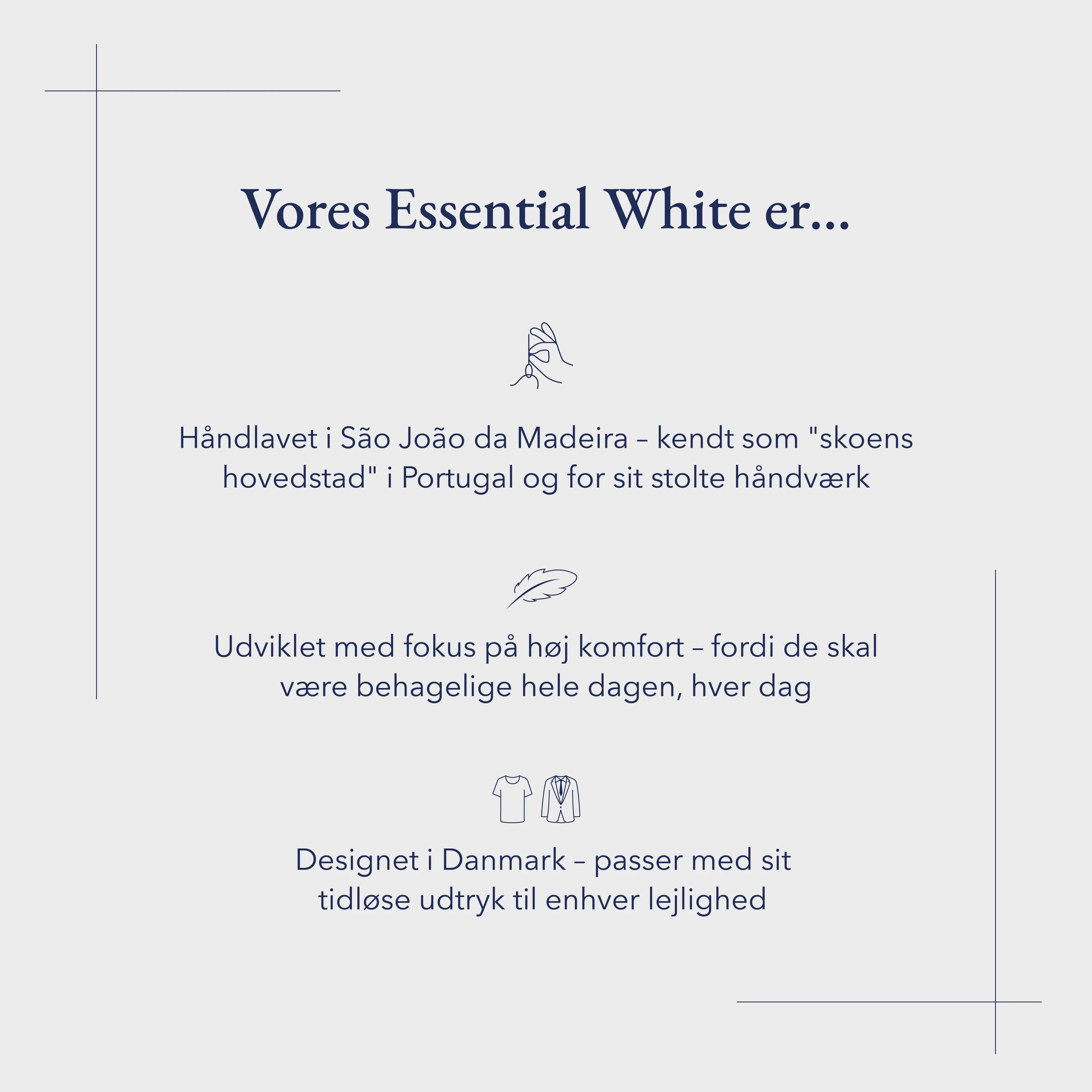 Vores Essential White er...

Håndlavet i São João da Madeira – kendt som "skoens hovedstad" i Portugal og for sit stolte håndværk

Udviklet med fokus på høj komfort – fordi de skal være behagelige hele dagen, hver dag

Designet i Danmark – passer med sit tidløse udtryk til enhver lejlighed